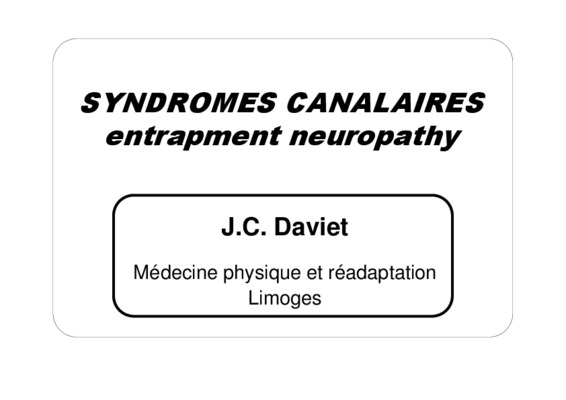 SYNDROMES CANALAIRES
entrapment neuropathy

J.C. Daviet

Médecine physique et réadaptation
Limoges